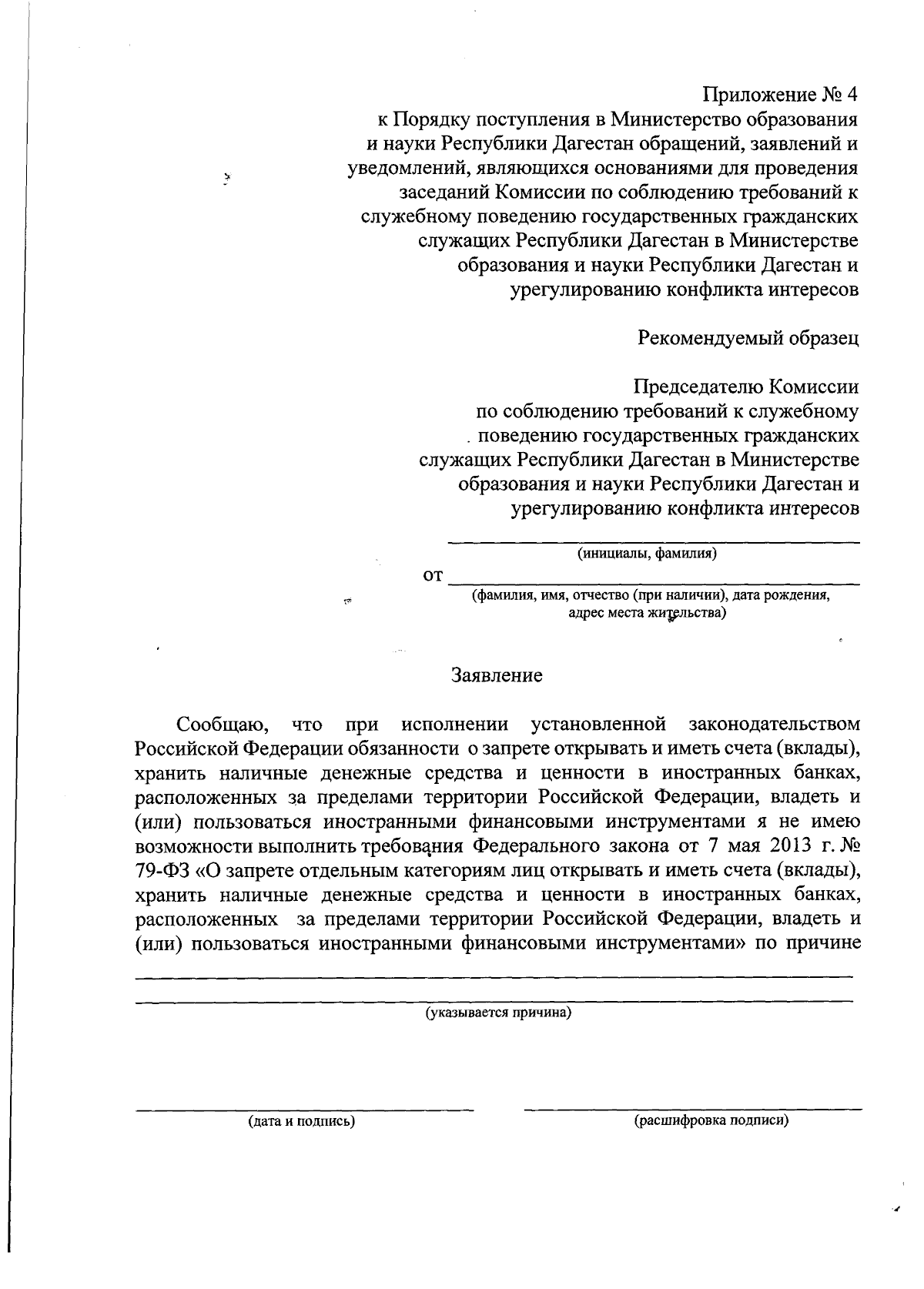 Приложение № 4
к Порядку поступления в Министерство образования и науки Республики Дагестан обращений, заявлений и уведомлений, являющихся основаниями для проведения заседаний Комиссии по соблюдению требований к служебному поведению государственных гражданских служащих Республики Дагестан в Министерстве образования и науки Республики Дагестан и урегулированию конфликта интересов

Рекомендуемый образец

Председателю Комиссии
по соблюдению требований к служебному поведению государственных гражданских служащих Республики Дагестан в Министерстве образования и науки Республики Дагестан и урегулированию конфликта интересов

(инициалы, фамилия)

от

(фамилия, имя, отчество (при наличии), дата рождения, адрес места жительства)

Заявление

Сообщаю, что при исполнении установленной законодательством Российской Федерации обязанности о запрете открывать и иметь счета (вклады), хранить наличные денежные средства и ценности в иностранных банках, расположенных за пределами территории Российской Федерации, владеть и (или) пользоваться иностранными финансовыми инструментами я не имею возможности выполнить требования Федерального закона от 7 мая 2013 г. № 79-ФЗ «О запрете отдельным категориям лиц открывать и иметь счета (вклады), хранить наличные денежные средства и ценности в иностранных банках, расположенных за пределами территории Российской Федерации, владеть и (или) пользоваться иностранными финансовыми инструментами» по причине

(указывается причина)

(дата и подпись)

(расшифровка подписи)